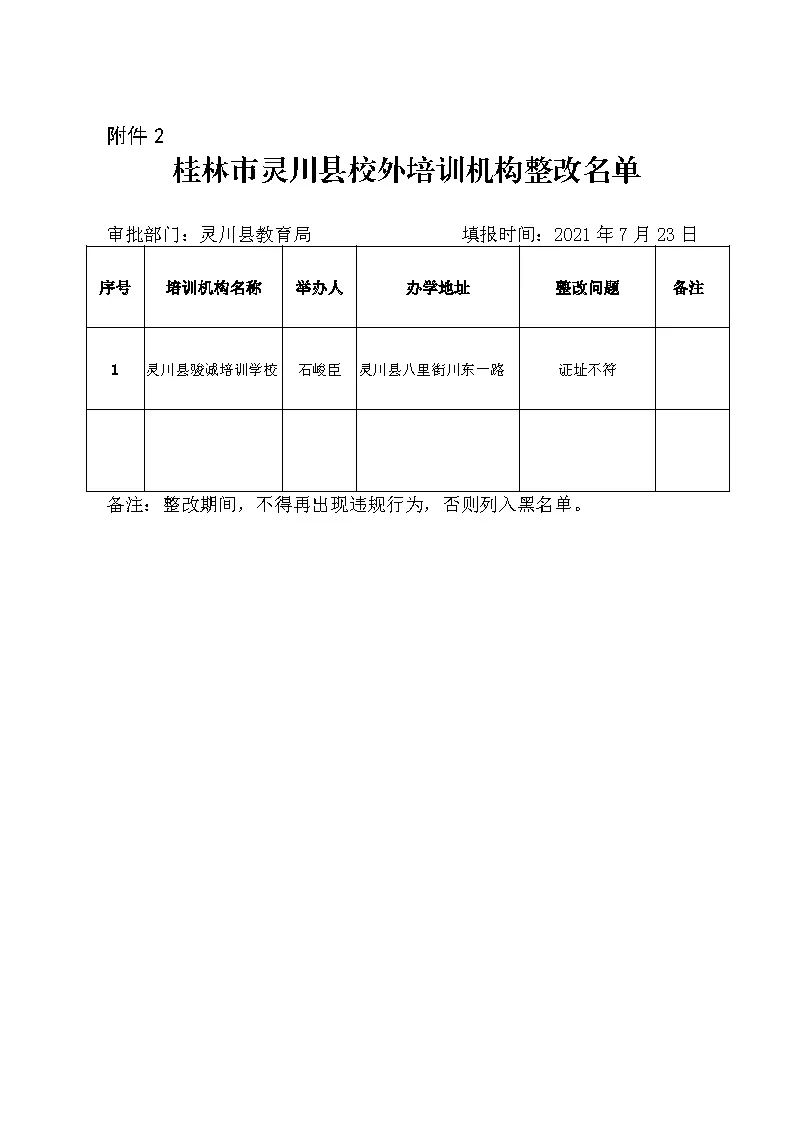 附件 2

桂林市灵川县校外培训机构整改名单

审批部门：灵川县教育局　　　　　　　填报时间：2021 年 7 月 23 日

| 序号 | 培训机构名称 | 举办人 | 办学地址 | 整改问题 | 备注 |
|---|---|---|---|---|---|
| 1 | 灵川县骏诚培训学校 | 石峻臣 | 灵川县八里街川东一路 | 证址不符 |  |
|  |  |  |  |  |  |

备注：整改期间，不得再出现违规行为，否则列入黑名单。